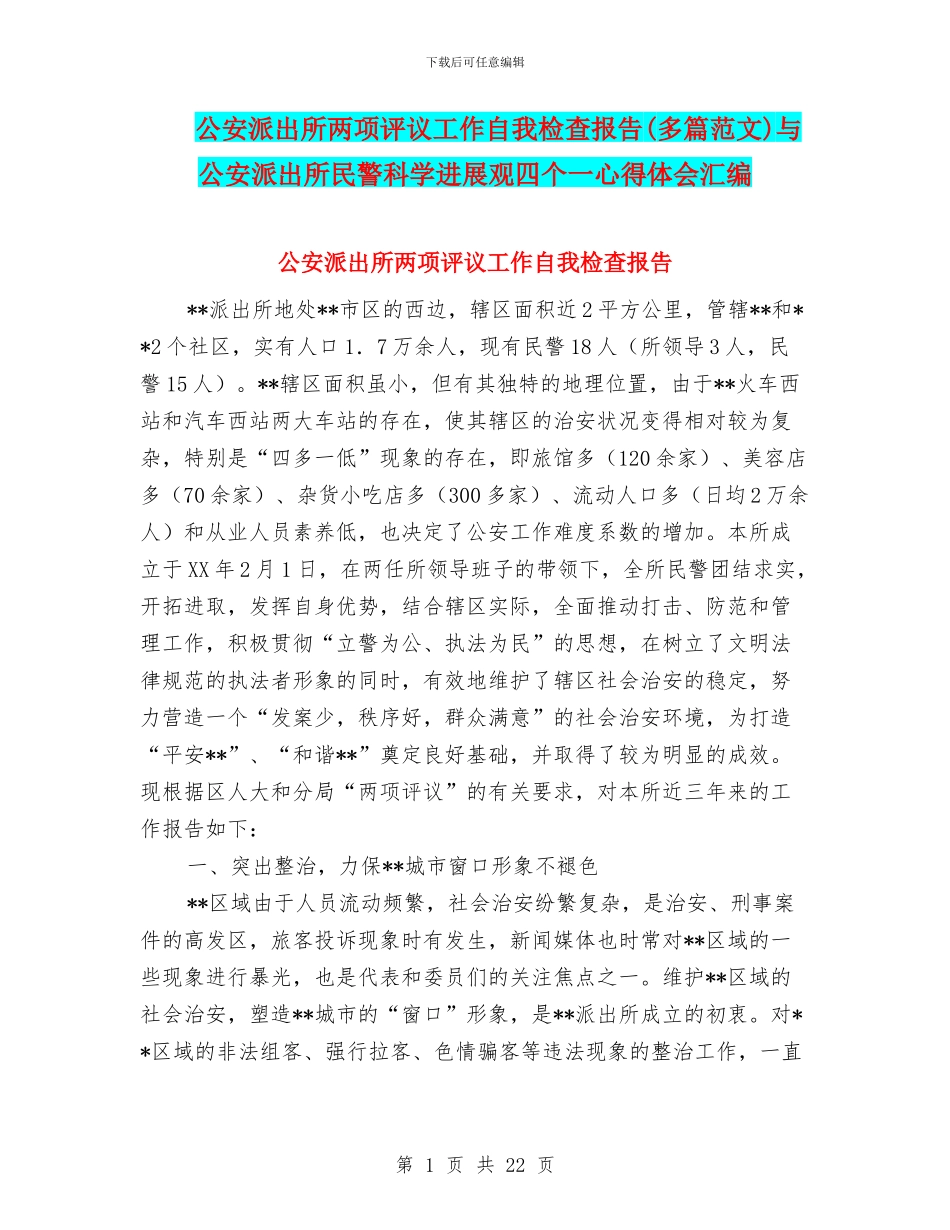 下载后可任意编辑

公安派出所两项评议工作自我检查报告(多篇范文)与公安派出所民警科学进展观四个一心得体会汇编

公安派出所两项评议工作自我检查报告

**派出所地处**市区的西边，辖区面积近2平方公里，管辖**和**2个社区，实有人口1．7万余人，现有民警18人（所领导3人，民警15人）。**辖区面积虽小，但有其独特的地理位置，由于**火车西站和汽车西站两大车站的存在，使其辖区的治安状况变得相对较为复杂，特别是“四多一低”现象的存在，即旅馆多（120余家）、美容店多（70余家）、杂货小吃店多（300多家）、流动人口多（日均2万余人）和从业人员素养低，也决定了公安工作难度系数的增加。本所成立于XX年2月1日，在两任所领导班子的带领下，全所民警团结求实，开拓进取，发挥自身优势，结合辖区实际，全面推动打击、防范和管理工作，积极贯彻“立警为公、执法为民”的思想，在树立了文明法律规范的执法者形象的同时，有效地维护了辖区社会治安的稳定，努力营造一个“发案少，秩序好，群众满意”的社会治安环境，为打造“平安**”、“和谐**”奠定良好基础，并取得了较为明显的成效。现根据区人大和分局“两项评议”的有关要求，对本所近三年来的工作报告如下：

一、突出整治，力保**城市窗口形象不褪色

**区域由于人员流动频繁，社会治安纷繁复杂，是治安、刑事案件的高发区，旅客投诉现象时有发生，新闻媒体也时常对**区域的一些现象进行暴光，也是代表和委员们的关注焦点之一。维护**区域的社会治安，塑造**城市的“窗口”形象，是**派出所成立的初衷。对**区域的非法组客、强行拉客、色情骗客等违法现象的整治工作，一直

第 1 页 共 22 页